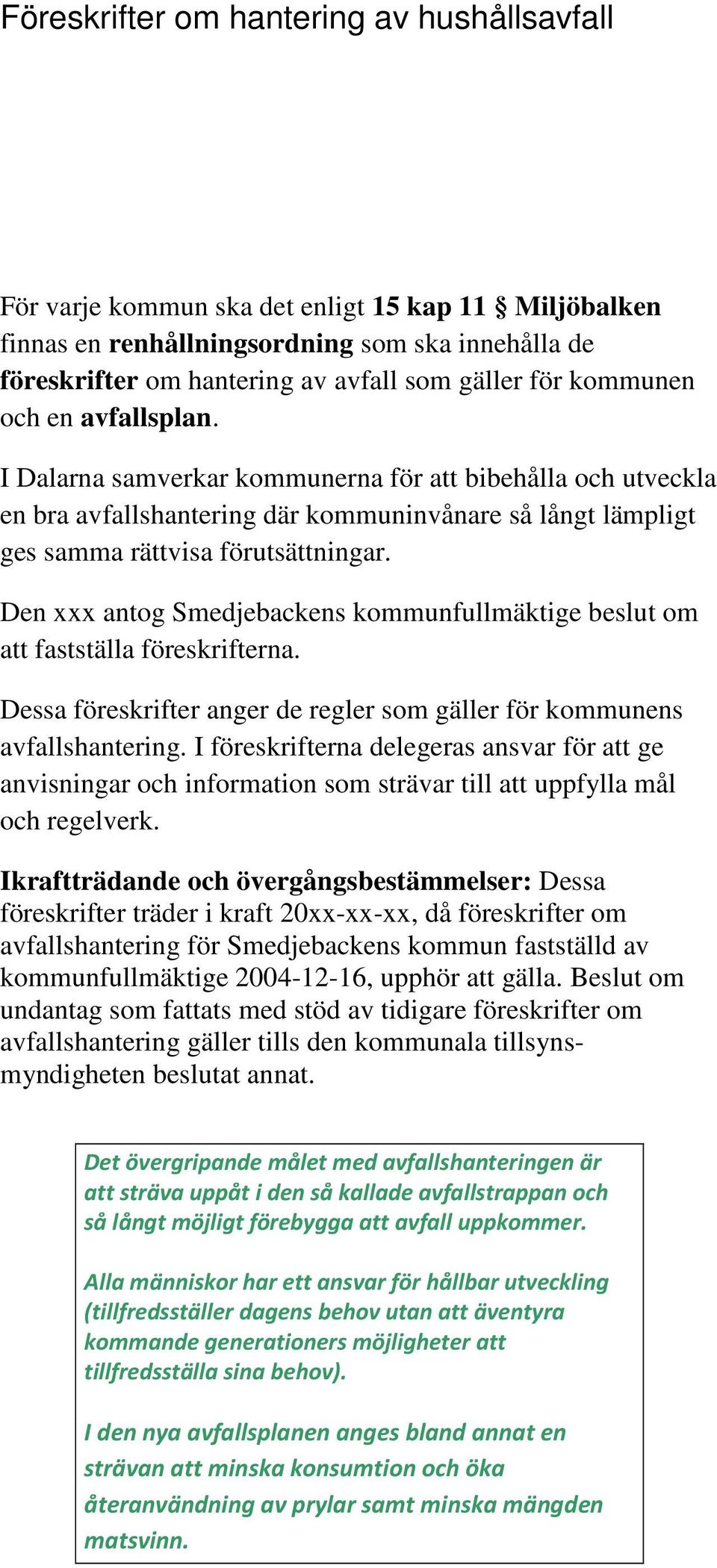 Föreskrifter om hantering av hushållsavfall

För varje kommun ska det enligt 15 kap 11 § Miljöbalken finnas en renhållningsordning som ska innehålla de föreskrifter om hantering av avfall som gäller för kommunen och en avfallsplan.

I Dalarna samverkar kommunerna för att bibehålla och utveckla en bra avfallshantering där kommuninvånare så långt lämpligt ges samma rättvisa förutsättningar.

Den xxx antog Smedjebackens kommunfullmäktige beslut om att fastställa föreskrifterna.

Dessa föreskrifter anger de regler som gäller för kommunens avfallshantering. I föreskrifterna delegeras ansvar för att ge anvisningar och information som strävar till att uppfylla mål och regelverk.

Ikraftträdande och övergångsbestämmelser: Dessa föreskrifter träder i kraft 20xx-xx-xx, då föreskrifter om avfallshantering för Smedjebackens kommun fastställd av kommunfullmäktige 2004-12-16, upphör att gälla. Beslut om undantag som fattats med stöd av tidigare föreskrifter om avfallshantering gäller tills den kommunala tillsynsmyndigheten beslutat annat.

Det övergripande målet med avfallshanteringen är att sträva uppåt i den så kallade avfallstrappan och så långt möjligt förebygga att avfall uppkommer.

Alla människor har ett ansvar för hållbar utveckling (tillfredsställer dagens behov utan att äventyra kommande generationers möjligheter att tillfredsställa sina behov).

I den nya avfallsplanen anges bland annat en strävan att minska konsumtion och öka återanvändning av prylar samt minska mängden matsvinn.